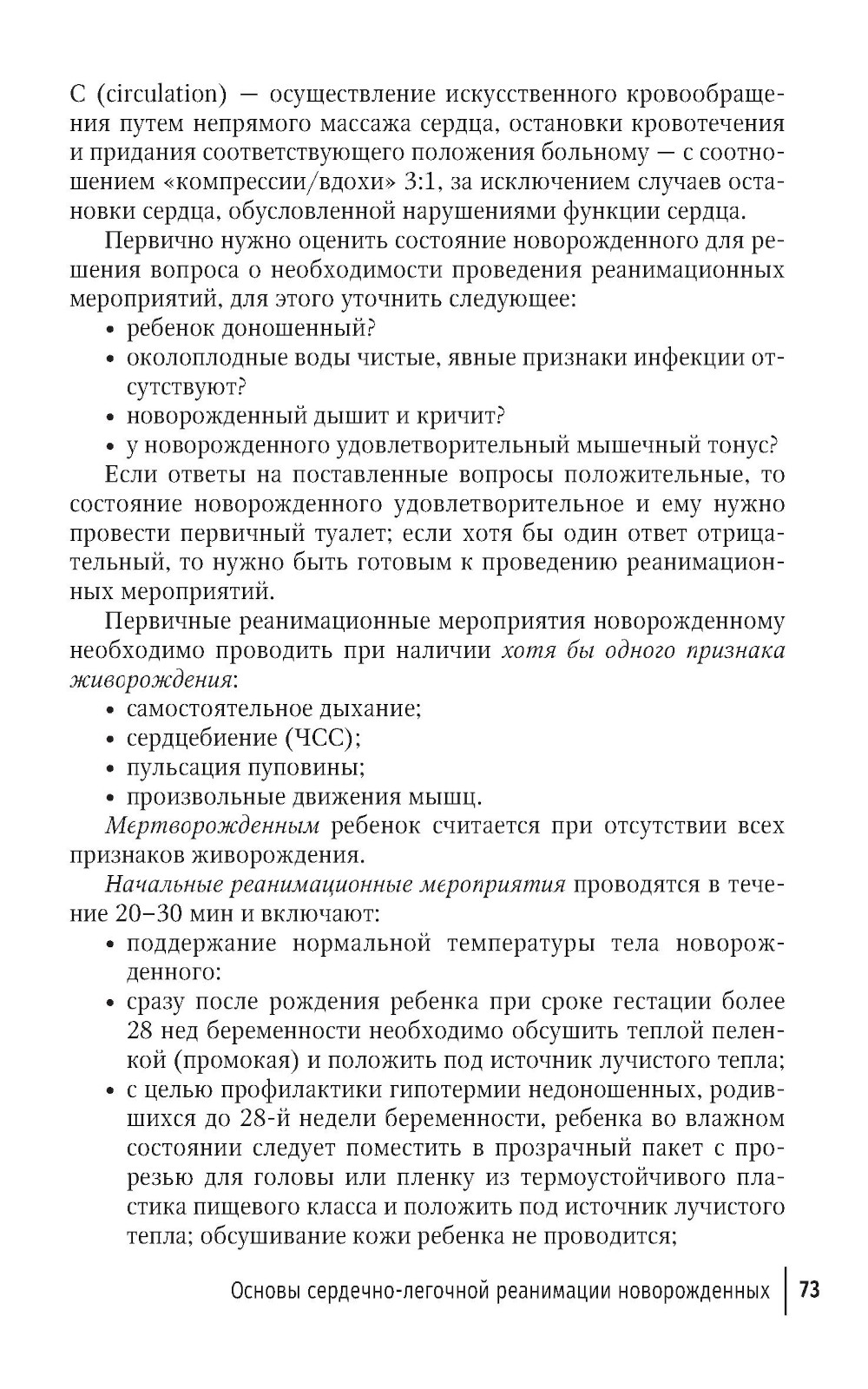 C (circulation) — осуществление искусственного кровообращения путем непрямого массажа сердца, остановки кровотечения и придания соответствующего положения больному — с соотношением «компрессии/вдохи» 3:1, за исключением случаев остановки сердца, обусловленной нарушениями функции сердца.

Первично нужно оценить состояние новорожденного для решения вопроса о необходимости проведения реанимационных мероприятий, для этого уточнить следующее:

• ребенок доношенный?
• околоплодные воды чистые, явные признаки инфекции отсутствуют?
• новорожденный дышит и кричит?
• у новорожденного удовлетворительный мышечный тонус?

Если ответы на поставленные вопросы положительные, то состояние новорожденного удовлетворительное и ему нужно провести первичный туалет; если хотя бы один ответ отрицательный, то нужно быть готовым к проведению реанимационных мероприятий.

Первичные реанимационные мероприятия новорожденному необходимо проводить при наличии хотя бы одного признака живорождения:

• самостоятельное дыхание;
• сердцебиение (ЧСС);
• пульсация пуповины;
• произвольные движения мышц.

Мертворожденным ребенок считается при отсутствии всех признаков живорождения.

Начальные реанимационные мероприятия проводятся в течение 20–30 мин и включают:

• поддержание нормальной температуры тела новорожденного:
• сразу после рождения ребенка при сроке гестации более 28 нед беременности необходимо обсушить теплой пеленкой (промокая) и положить под источник лучистого тепла;
• с целью профилактики гипотермии недоношенных, родившихся до 28-й недели беременности, ребенка во влажном состоянии следует поместить в прозрачный пакет с прорезью для головы или пленку из термоустойчивого пластика пищевого класса и положить под источник лучистого тепла; обсушивание кожи ребенка не проводится;

Основы сердечно-легочной реанимации новорожденных | 73